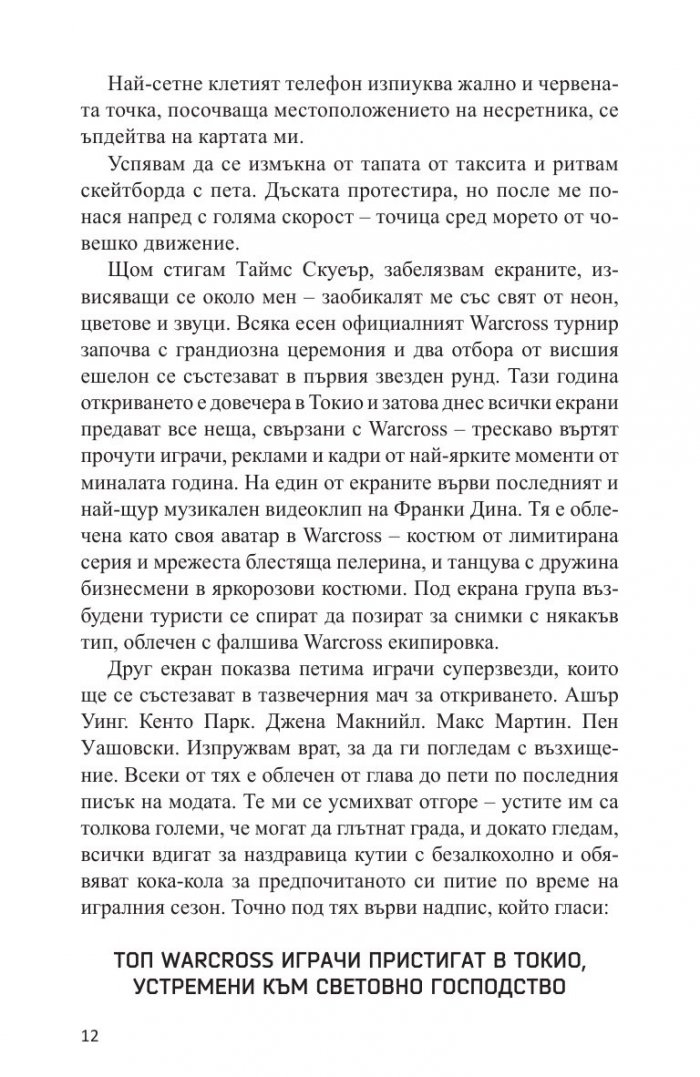 Най-сетне клетият телефон изпиуква жално и червената точка, посочваща местоположението на несретника, се ъпдейтва на картата ми.

Успявам да се измъкна от тапата от таксита и ритвам скейтборда с пета. Дъската протестира, но после ме понася напред с голяма скорост – точица сред морето от човешко движение.

Щом стигам Таймс Скуеър, забелязвам екраните, извисяващи се около мен – заобикалят ме със свят от неон, цветове и звуци. Всяка есен официалният Warcross турнир започва с грандиозна церемония и два отбора от висшия ешелон се състезават в първия звезден рунд. Тази година откриването е довечера в Токио и затова днес всички екрани предават все неща, свързани с Warcross – трескаво въртят прочути играчи, реклами и кадри от най-ярките моменти от миналата година. На един от екраните върви последният и най-щур музикален видеоклип на Франки Дина. Тя е облечена като своя аватар в Warcross – костюм от лимитирана серия и мрежеста блестяща пелерина, и танцува с дружина бизнесмени в яркорозови костюми. Под екрана група възбудени туристи се спират да позират за снимки с някакъв тип, облечен с фалшива Warcross екипировка.

Друг екран показва петима играчи суперзвезди, които ще се състезават в тазвечерния мач за откриването. Ашър Уинг. Кенто Парк. Джена Макнийл. Макс Мартин. Пен Уашовски. Изпружвам врат, за да ги погледам с възхищение. Всеки от тях е облечен от глава до пети по последния писък на модата. Те ми се усмихват отгоре – устите им са толкова големи, че могат да глътнат града, и докато гледам, всички вдигат за наздравица кутии с безалкохолно и обявяват кока-кола за предпочитаното си питие по време на игралния сезон. Точно под тях върви надпис, който гласи:

ТОП WARCROSS ИГРАЧИ ПРИСТИГАТ В ТОКИО, УСТРЕМЕНИ КЪМ СВЕТОВНО ГОСПОДСТВО

12